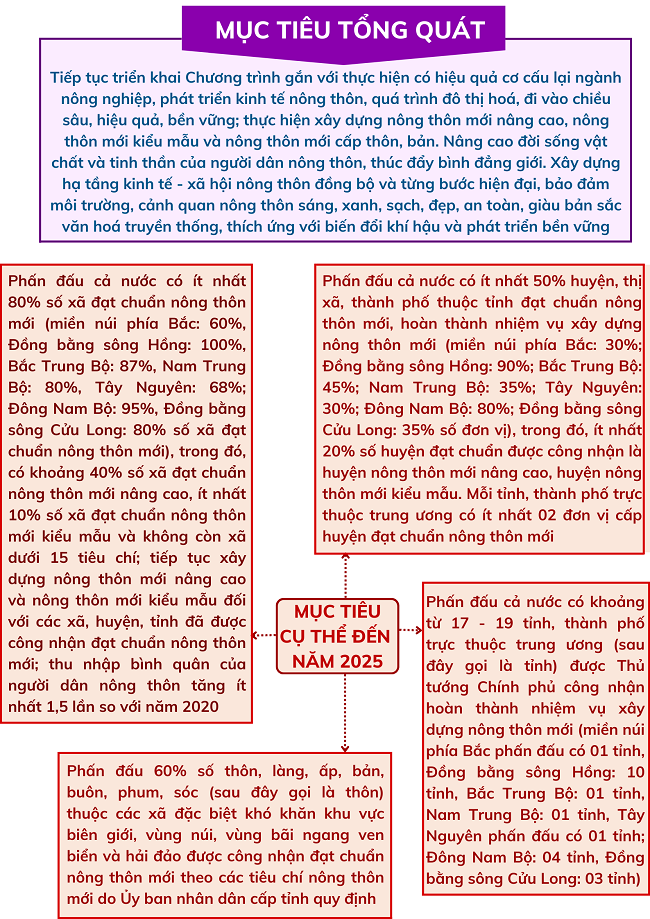 MỤC TIÊU TỔNG QUÁT

Tiếp tục triển khai Chương trình gắn với thực hiện có hiệu quả cơ cấu lại ngành nông nghiệp, phát triển kinh tế nông thôn, quá trình đô thị hoá, đi vào chiều sâu, hiệu quả, bền vững; thực hiện xây dựng nông thôn mới nâng cao, nông thôn mới kiểu mẫu và nông thôn mới cấp thôn, bản. Nâng cao đời sống vật chất và tinh thần của người dân nông thôn, thúc đẩy bình đẳng giới. Xây dựng hạ tầng kinh tế - xã hội nông thôn đồng bộ và từng bước hiện đại, bảo đảm môi trường, cảnh quan nông thôn sáng, xanh, sạch, đẹp, an toàn, giàu bản sắc văn hoá truyền thống, thích ứng với biến đổi khí hậu và phát triển bền vững

Phấn đấu cả nước có ít nhất 80% số xã đạt chuẩn nông thôn mới (miền núi phía Bắc: 60%, Đồng bằng sông Hồng: 100%, Bắc Trung Bộ: 87%, Nam Trung Bộ: 80%, Tây Nguyên: 68%; Đông Nam Bộ: 95%, Đồng bằng sông Cửu Long: 80% số xã đạt chuẩn nông thôn mới), trong đó, có khoảng 40% số xã đạt chuẩn nông thôn mới nâng cao, ít nhất 10% số xã đạt chuẩn nông thôn mới kiểu mẫu và không còn xã dưới 15 tiêu chí; tiếp tục xây dựng nông thôn mới nâng cao và nông thôn mới kiểu mẫu đối với các xã, huyện, tỉnh đã được công nhận đạt chuẩn nông thôn mới; thu nhập bình quân của người dân nông thôn tăng ít nhất 1,5 lần so với năm 2020

Phấn đấu cả nước có ít nhất 50% huyện, thị xã, thành phố thuộc tỉnh đạt chuẩn nông thôn mới, hoàn thành nhiệm vụ xây dựng nông thôn mới (miền núi phía Bắc: 30%; Đồng bằng sông Hồng: 90%; Bắc Trung Bộ: 45%; Nam Trung Bộ: 35%; Tây Nguyên: 30%; Đông Nam Bộ: 80%; Đồng bằng sông Cửu Long: 35% số đơn vị), trong đó, ít nhất 20% số huyện đạt chuẩn được công nhận là huyện nông thôn mới nâng cao, huyện nông thôn mới kiểu mẫu. Mỗi tỉnh, thành phố trực thuộc trung ương có ít nhất 02 đơn vị cấp huyện đạt chuẩn nông thôn mới

MỤC TIÊU CỤ THỂ ĐẾN NĂM 2025

Phấn đấu cả nước có khoảng từ 17 - 19 tỉnh, thành phố trực thuộc trung ương (sau đây gọi là tỉnh) được Thủ tướng Chính phủ công nhận hoàn thành nhiệm vụ xây dựng nông thôn mới (miền núi phía Bắc phấn đấu có 01 tỉnh, Đồng bằng sông Hồng: 10 tỉnh, Bắc Trung Bộ: 01 tỉnh, Nam Trung Bộ: 01 tỉnh, Tây Nguyên phấn đấu có 01 tỉnh; Đông Nam Bộ: 04 tỉnh, Đồng bằng sông Cửu Long: 03 tỉnh)

Phấn đấu 60% số thôn, làng, ấp, bản, buôn, phum, sóc (sau đây gọi là thôn) thuộc các xã đặc biệt khó khăn khu vực biên giới, vùng núi, vùng bãi ngang ven biển và hải đảo được công nhận đạt chuẩn nông thôn mới theo các tiêu chí nông thôn mới do Ủy ban nhân dân cấp tỉnh quy định